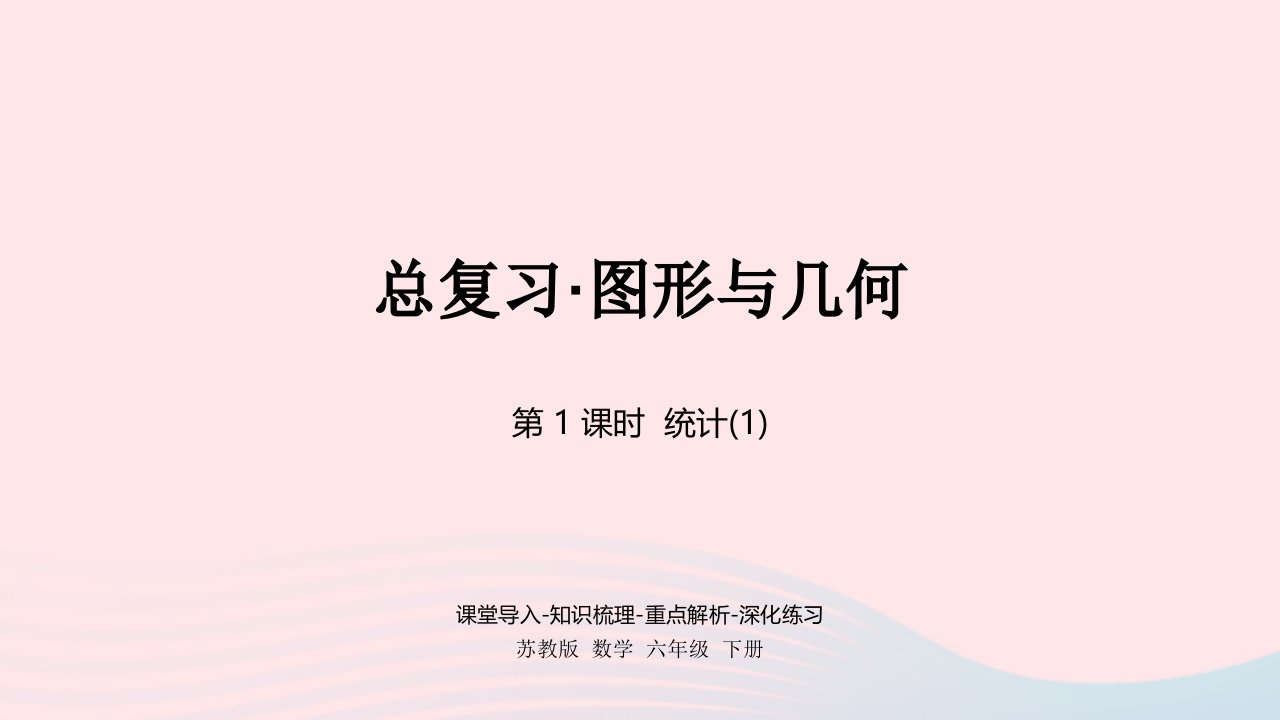 总复习·图形与几何

第 1 课时 统计(1)

课堂导入-知识梳理-重点解析-深化练习
苏教版 数学 六年级 下册